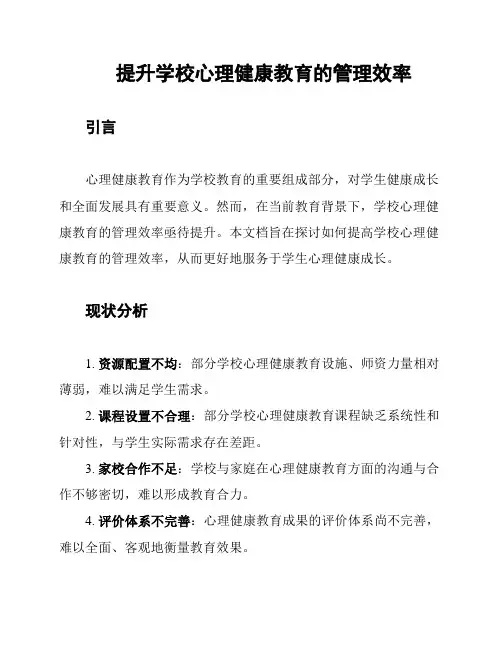 提升学校心理健康教育的管理效率

引言

心理健康教育作为学校教育的重要组成部分，对学生健康成长和全面发展具有重要意义。然而，在当前教育背景下，学校心理健康教育的管理效率亟待提升。本文档旨在探讨如何提高学校心理健康教育的管理效率，从而更好地服务于学生心理健康成长。

现状分析

1. 资源配置不均：部分学校心理健康教育设施、师资力量相对薄弱，难以满足学生需求。

2. 课程设置不合理：部分学校心理健康教育课程缺乏系统性和针对性，与学生实际需求存在差距。

3. 家校合作不足：学校与家庭在心理健康教育方面的沟通与合作不够密切，难以形成教育合力。

4. 评价体系不完善：心理健康教育成果的评价体系尚不完善，难以全面、客观地衡量教育效果。